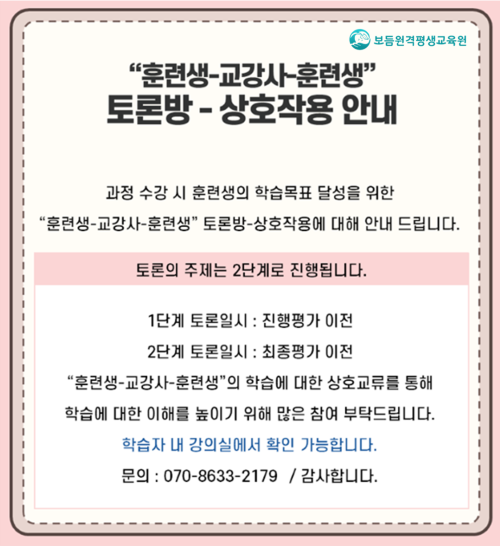 보듬원격평생교육원

"훈련생-교강사-훈련생"
토론방 - 상호작용 안내

과정 수강 시 훈련생의 학습목표 달성을 위한 "훈련생-교강사-훈련생" 토론방-상호작용에 대해 안내 드립니다.

토론의 주제는 2단계로 진행됩니다.

1단계 토론일시 : 진행평가 이전

2단계 토론일시 : 최종평가 이전

"훈련생-교강사-훈련생"의 학습에 대한 상호교류를 통해 학습에 대한 이해를 높이기 위해 많은 참여 부탁드립니다.

학습자 내 강의실에서 확인 가능합니다.

문의 : 070-8633-2179 / 감사합니다.